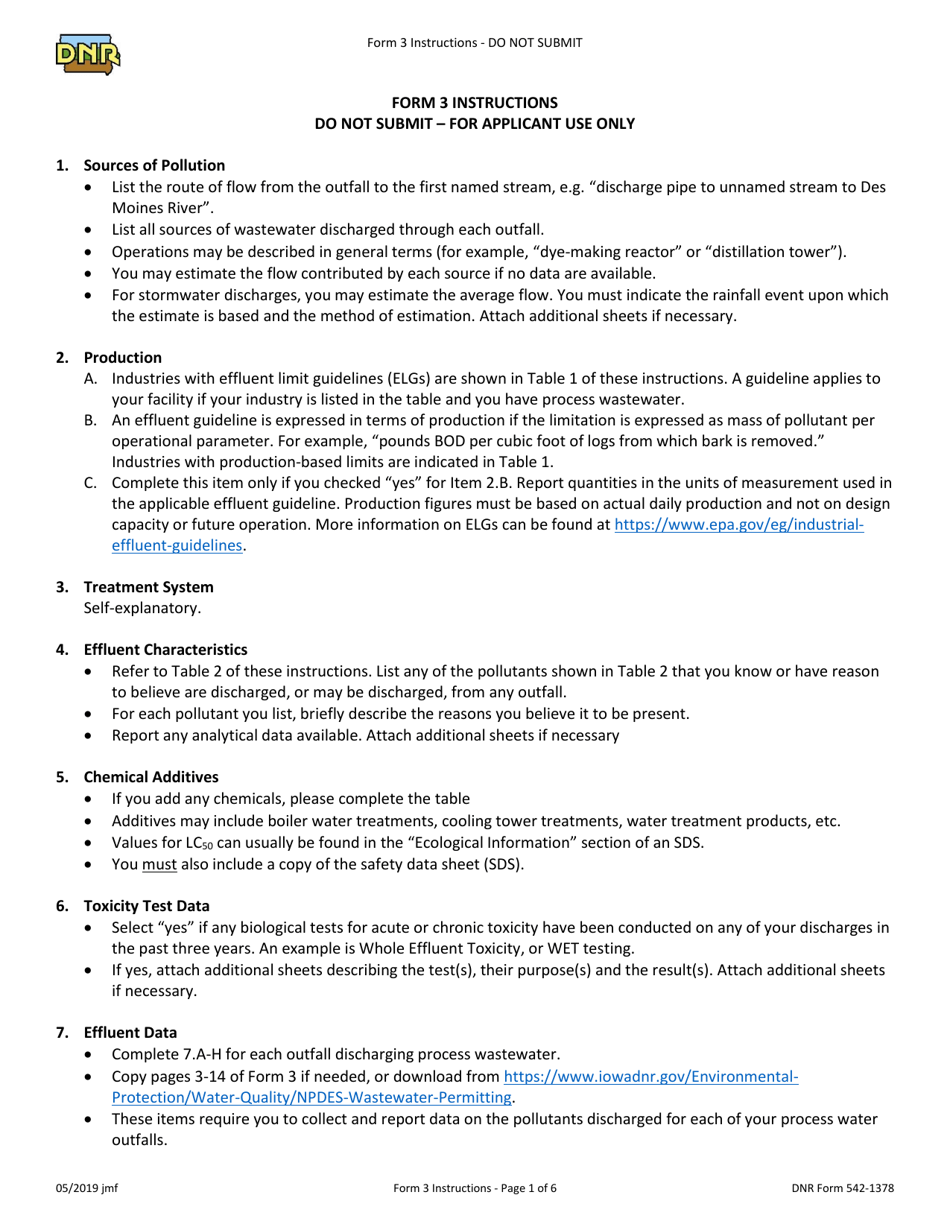 DNR

Form 3 Instructions - DO NOT SUBMIT

FORM 3 INSTRUCTIONS
DO NOT SUBMIT – FOR APPLICANT USE ONLY

1. Sources of Pollution
• List the route of flow from the outfall to the first named stream, e.g. “discharge pipe to unnamed stream to Des Moines River”.
• List all sources of wastewater discharged through each outfall.
• Operations may be described in general terms (for example, “dye-making reactor” or “distillation tower”).
• You may estimate the flow contributed by each source if no data are available.
• For stormwater discharges, you may estimate the average flow. You must indicate the rainfall event upon which the estimate is based and the method of estimation. Attach additional sheets if necessary.

2. Production
A. Industries with effluent limit guidelines (ELGs) are shown in Table 1 of these instructions. A guideline applies to your facility if your industry is listed in the table and you have process wastewater.
B. An effluent guideline is expressed in terms of production if the limitation is expressed as mass of pollutant per operational parameter. For example, “pounds BOD per cubic foot of logs from which bark is removed.” Industries with production-based limits are indicated in Table 1.
C. Complete this item only if you checked “yes” for Item 2.B. Report quantities in the units of measurement used in the applicable effluent guideline. Production figures must be based on actual daily production and not on design capacity or future operation. More information on ELGs can be found at https://www.epa.gov/eg/industrial-effluent-guidelines.

3. Treatment System
Self-explanatory.

4. Effluent Characteristics
• Refer to Table 2 of these instructions. List any of the pollutants shown in Table 2 that you know or have reason to believe are discharged, or may be discharged, from any outfall.
• For each pollutant you list, briefly describe the reasons you believe it to be present.
• Report any analytical data available. Attach additional sheets if necessary

5. Chemical Additives
• If you add any chemicals, please complete the table
• Additives may include boiler water treatments, cooling tower treatments, water treatment products, etc.
• Values for $LC_{50}$ can usually be found in the “Ecological Information” section of an SDS.
• You must also include a copy of the safety data sheet (SDS).

6. Toxicity Test Data
• Select “yes” if any biological tests for acute or chronic toxicity have been conducted on any of your discharges in the past three years. An example is Whole Effluent Toxicity, or WET testing.
• If yes, attach additional sheets describing the test(s), their purpose(s) and the result(s). Attach additional sheets if necessary.

7. Effluent Data
• Complete 7.A-H for each outfall discharging process wastewater.
• Copy pages 3-14 of Form 3 if needed, or download from https://www.iowadnr.gov/Environmental-Protection/Water-Quality/NPDES-Wastewater-Permitting.
• These items require you to collect and report data on the pollutants discharged for each of your process water outfalls.

05/2019 jmf    Form 3 Instructions - Page 1 of 6    DNR Form 542-1378